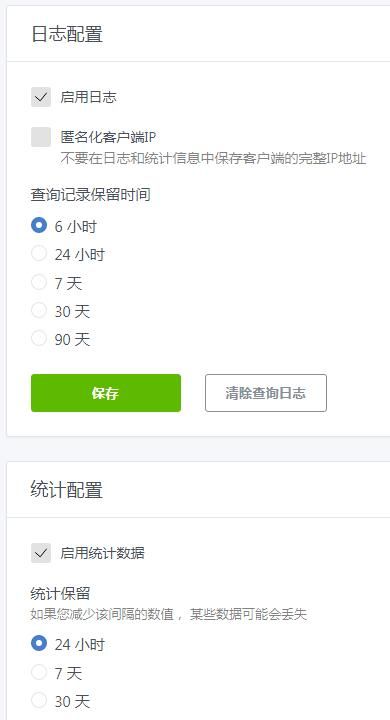 日志配置

启用日志

匿名化客户端IP
不要在日志和统计信息中保存客户端的完整IP地址

查询记录保留时间

6 小时

24 小时

7 天

30 天

90 天

保存

清除查询日志

统计配置

启用统计数据

统计保留
如果您减少该间隔的数值， 某些数据可能会丢失

24 小时

7 天

30 天